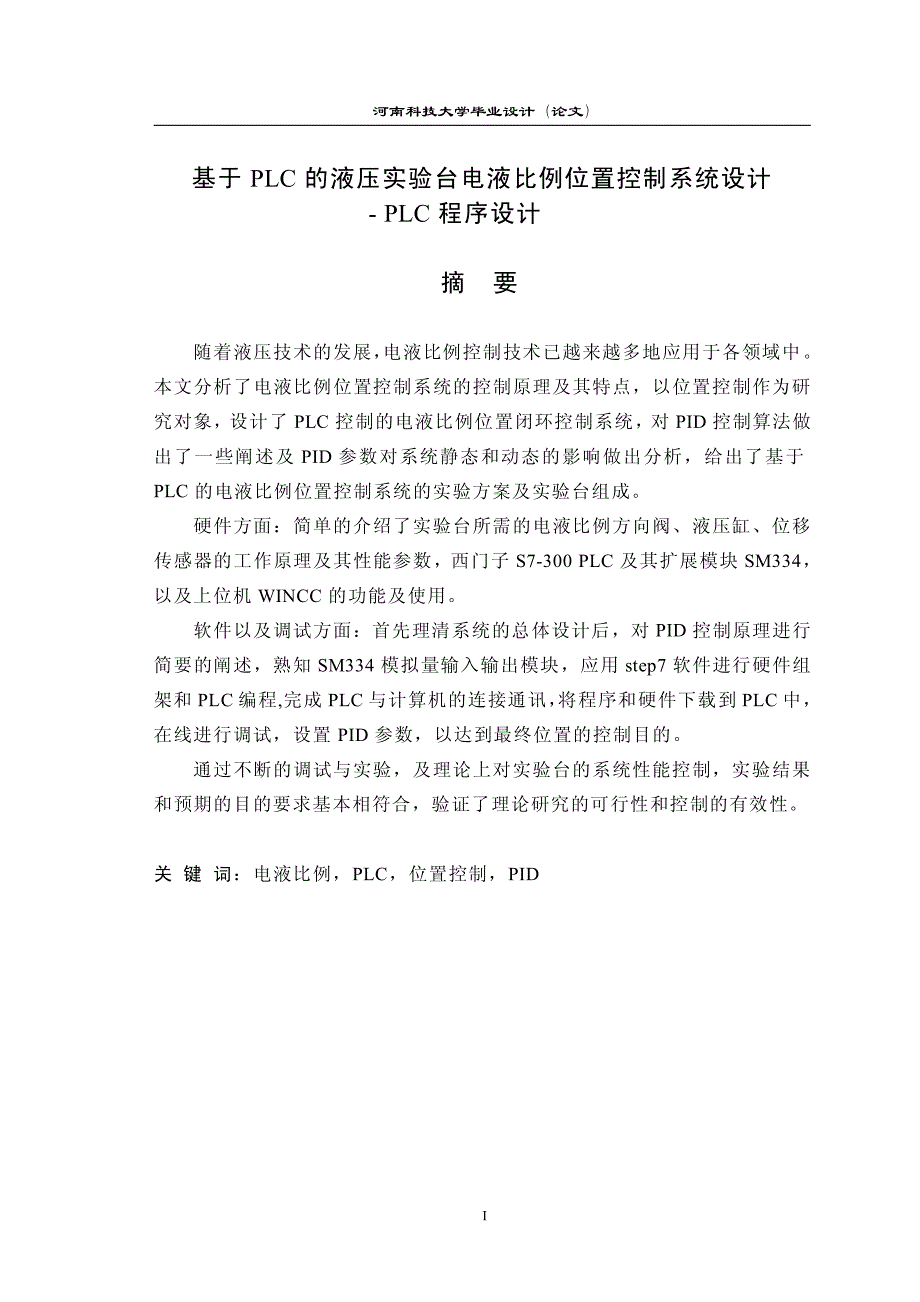 河南科技大学毕业设计（论文）

基于 PLC 的液压实验台电液比例位置控制系统设计
- PLC 程序设计

摘 要

随着液压技术的发展，电液比例控制技术已越来越多地应用于各领域中。本文分析了电液比例位置控制系统的控制原理及其特点，以位置控制作为研究对象，设计了 PLC 控制的电液比例位置闭环控制系统，对 PID 控制算法做出了一些阐述及 PID 参数对系统静态和动态的影响做出分析，给出了基于 PLC 的电液比例位置控制系统的实验方案及实验台组成。

硬件方面：简单的介绍了实验台所需的电液比例方向阀、液压缸、位移传感器的工作原理及其性能参数，西门子 S7-300 PLC 及其扩展模块 SM334，以及上位机 WINCC 的功能及使用。

软件以及调试方面：首先理清系统的总体设计后，对 PID 控制原理进行简要的阐述，熟知 SM334 模拟量输入输出模块，应用 step7 软件进行硬件组架和 PLC 编程,完成 PLC 与计算机的连接通讯,将程序和硬件下载到 PLC 中，在线进行调试，设置 PID 参数，以达到最终位置的控制目的。

通过不断的调试与实验，及理论上对实验台的系统性能控制，实验结果和预期的目的要求基本相符合，验证了理论研究的可行性和控制的有效性。

关 键 词：电液比例，PLC，位置控制，PID

I